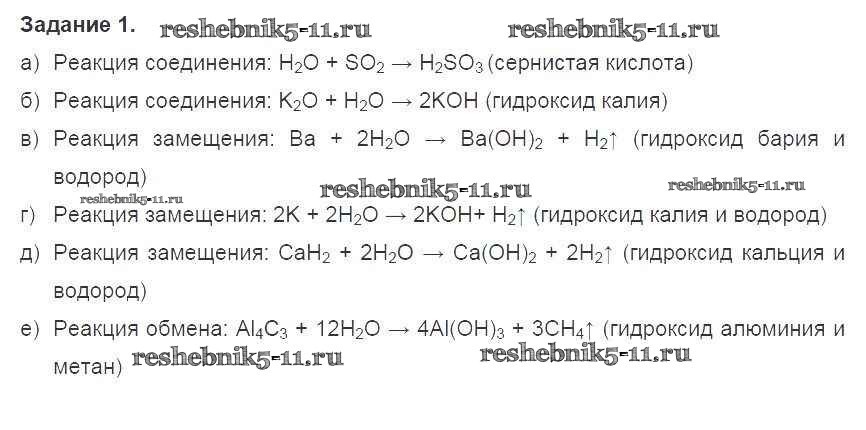 Задание 1.

а) Реакция соединения: $H_2O + SO_2 \rightarrow H_2SO_3$ (сернистая кислота)

б) Реакция соединения: $K_2O + H_2O \rightarrow 2KOH$ (гидроксид калия)

в) Реакция замещения: $Ba + 2H_2O \rightarrow Ba(OH)_2 + H_2\uparrow$ (гидроксид бария и водород)

г) Реакция замещения: $2K + 2H_2O \rightarrow 2KOH + H_2\uparrow$ (гидроксид калия и водород)

д) Реакция замещения: $CaH_2 + 2H_2O \rightarrow Ca(OH)_2 + 2H_2\uparrow$ (гидроксид кальция и водород)

е) Реакция обмена: $Al_4C_3 + 12H_2O \rightarrow 4Al(OH)_3 + 3CH_4\uparrow$ (гидроксид алюминия и метан)

reshebnik5-11.ru